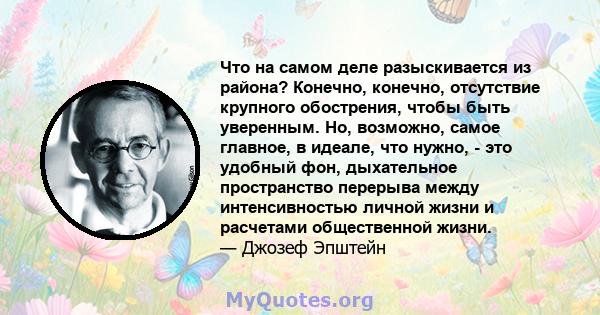 Что на самом деле разыскивается из района? Конечно, конечно, отсутствие крупного обострения, чтобы быть уверенным. Но, возможно, самое главное, в идеале, что нужно, - это удобный фон, дыхательное пространство перерыва между интенсивностью личной жизни и расчетами общественной жизни.
— Джозеф Эпштейн

MyQuotes.org